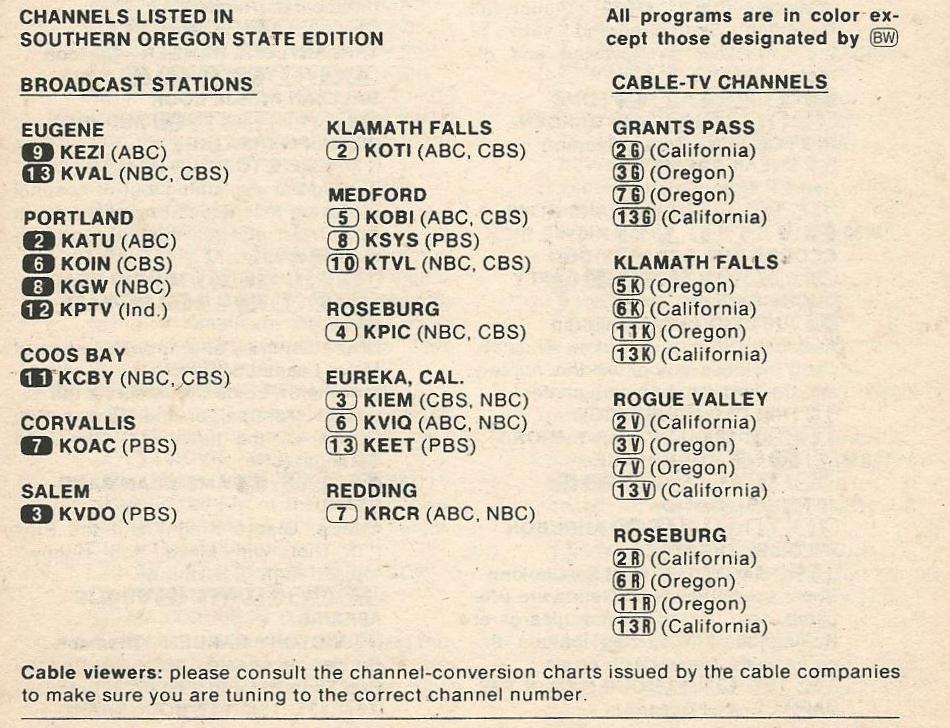 CHANNELS LISTED IN SOUTHERN OREGON STATE EDITION

All programs are in color except those designated by BW

BROADCAST STATIONS

EUGENE
9 KEZI (ABC)
13 KVAL (NBC, CBS)

PORTLAND
2 KATU (ABC)
6 KOIN (CBS)
8 KGW (NBC)
12 KPTV (Ind.)

COOS BAY
11 KCBY (NBC, CBS)

CORVALLIS
7 KOAC (PBS)

SALEM
3 KVDO (PBS)

KLAMATH FALLS
2 KOTI (ABC, CBS)

MEDFORD
5 KOBI (ABC, CBS)
8 KSYS (PBS)
10 KTVL (NBC, CBS)

ROSEBURG
4 KPIC (NBC, CBS)

EUREKA, CAL.
3 KIEM (CBS, NBC)
6 KVIQ (ABC, NBC)
13 KEET (PBS)

REDDING
7 KRCR (ABC, NBC)

CABLE-TV CHANNELS

GRANTS PASS
2G (California)
3G (Oregon)
7G (Oregon)
13G (California)

KLAMATH FALLS
5K (Oregon)
6K (California)
11K (Oregon)
13K (California)

ROGUE VALLEY
2V (California)
3V (Oregon)
7V (Oregon)
13V (California)

ROSEBURG
2R (California)
6R (Oregon)
11R (Oregon)
13R (California)

Cable viewers: please consult the channel-conversion charts issued by the cable companies to make sure you are tuning to the correct channel number.